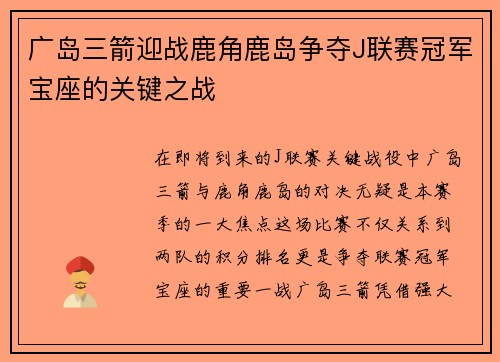 广岛三箭迎战鹿角鹿岛争夺J联赛冠军宝座的关键之战

在即将到来的J联赛关键战役中广岛三箭与鹿角鹿岛的对决无疑是本赛季的一大焦点这场比赛不仅关系到两队的积分排名更是争夺联赛冠军宝座的重要一战广岛三箭凭借强大